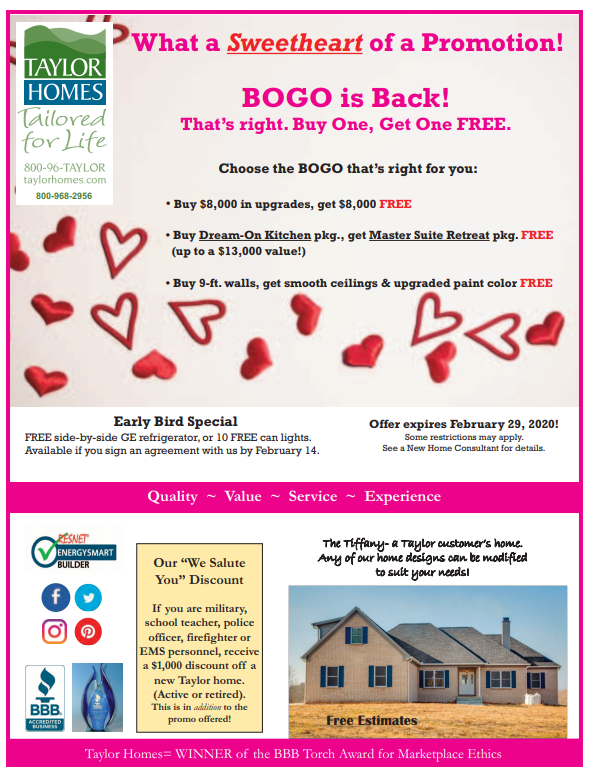 TAYLOR HOMES
Tailored for Life
800-96-TAYLOR
taylorhomes.com
800-968-2956

What a Sweetheart of a Promotion!

BOGO is Back!
That's right. Buy One, Get One FREE.

Choose the BOGO that's right for you:

• Buy $8,000 in upgrades, get $8,000 FREE

• Buy Dream-On Kitchen pkg., get Master Suite Retreat pkg. FREE (up to a $13,000 value!)

• Buy 9-ft. walls, get smooth ceilings & upgraded paint color FREE

Early Bird Special
FREE side-by-side GE refrigerator, or 10 FREE can lights. Available if you sign an agreement with us by February 14.

Offer expires February 29, 2020!
Some restrictions may apply.
See a New Home Consultant for details.

Quality ~ Value ~ Service ~ Experience

RESNET ENERGYSMART BUILDER

BBB ACCREDITED BUSINESS

Our "We Salute You" Discount

If you are military, school teacher, police officer, firefighter or EMS personnel, receive a $1,000 discount off a new Taylor home. (Active or retired).
This is in addition to the promo offered!

The Tiffany- a Taylor customer's home.
Any of our home designs can be modified to suit your needs!

Free Estimates

Taylor Homes= WINNER of the BBB Torch Award for Marketplace Ethics